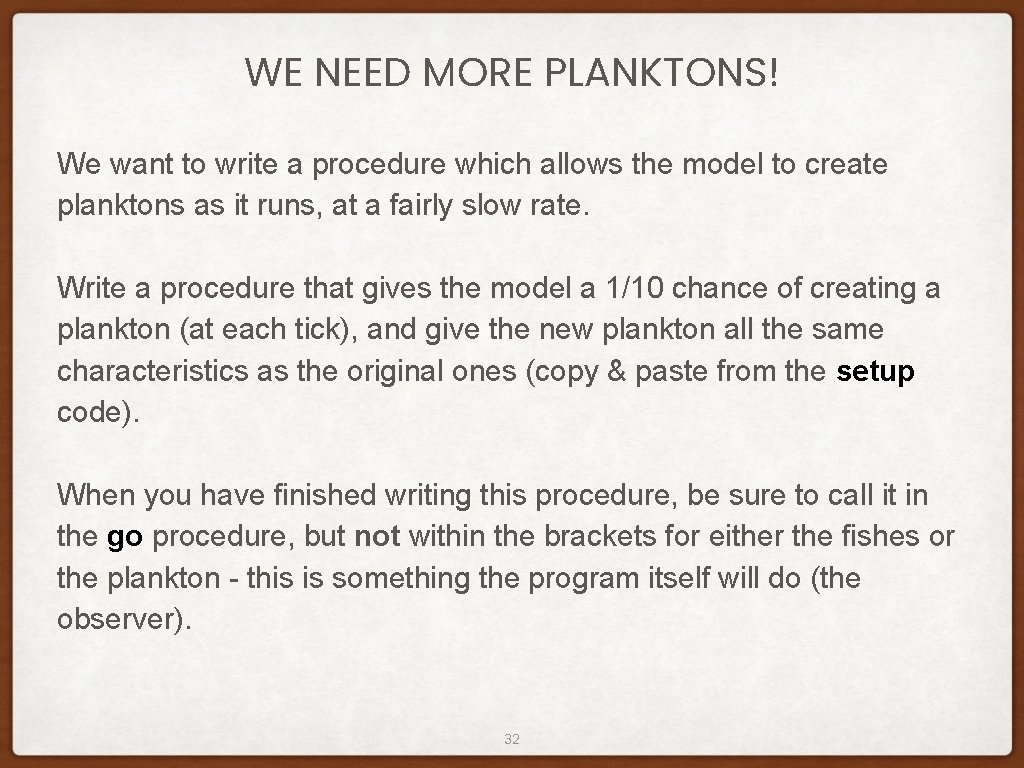 WE NEED MORE PLANKTONS!

We want to write a procedure which allows the model to create planktons as it runs, at a fairly slow rate.

Write a procedure that gives the model a 1/10 chance of creating a plankton (at each tick), and give the new plankton all the same characteristics as the original ones (copy & paste from the setup code).

When you have finished writing this procedure, be sure to call it in the go procedure, but not within the brackets for either the fishes or the plankton - this is something the program itself will do (the observer).

32